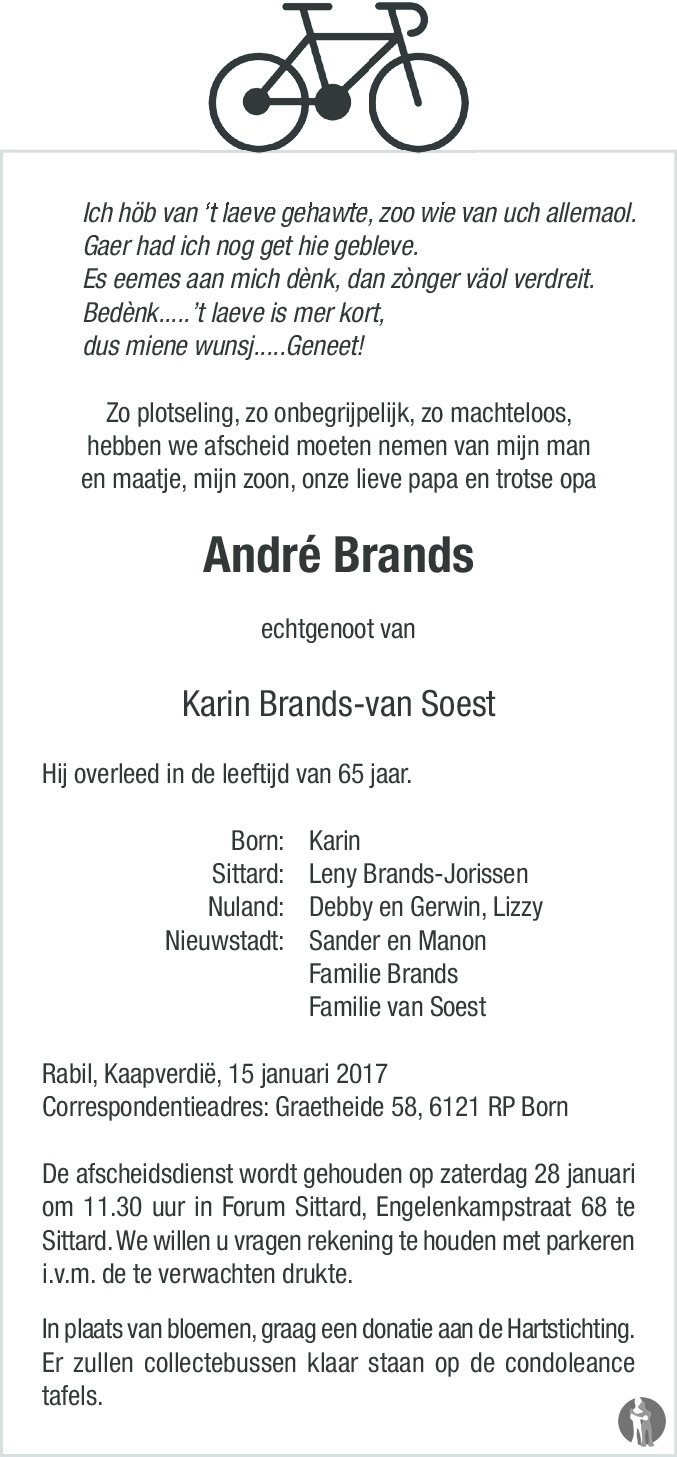 Ich höb van 't laeve gehawte, zoo wie van uch allemaol.
Gaer had ich nog get hie gebleve.
Es eemes aan mich dènk, dan zònger väol verdreit.
Bedènk.....'t laeve is mer kort,
dus miene wunsj.....Geneet!

Zo plotseling, zo onbegrijpelijk, zo machteloos,
hebben we afscheid moeten nemen van mijn man
en maatje, mijn zoon, onze lieve papa en trotse opa

André Brands

echtgenoot van

Karin Brands-van Soest

Hij overleed in de leeftijd van 65 jaar.

Born: Karin
Sittard: Leny Brands-Jorissen
Nuland: Debby en Gerwin, Lizzy
Nieuwstadt: Sander en Manon
Familie Brands
Familie van Soest

Rabil, Kaapverdië, 15 januari 2017
Correspondentieadres: Graetheide 58, 6121 RP Born

De afscheidsdienst wordt gehouden op zaterdag 28 januari om 11.30 uur in Forum Sittard, Engelenkampstraat 68 te Sittard. We willen u vragen rekening te houden met parkeren i.v.m. de te verwachten drukte.

In plaats van bloemen, graag een donatie aan de Hartstichting. Er zullen collectebussen klaar staan op de condoleance tafels.